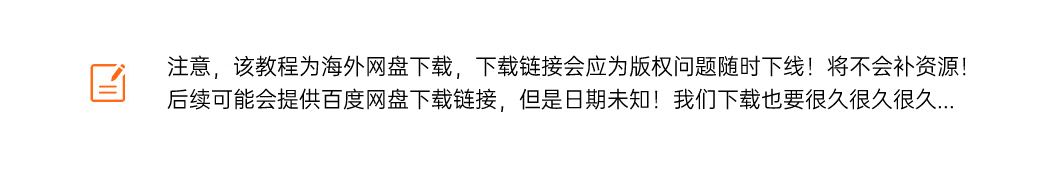 注意，该教程为海外网盘下载，下载链接会应为版权问题随时下线！将不会补资源！后续可能会提供百度网盘下载链接，但是日期未知！我们下载也要很久很久很久...